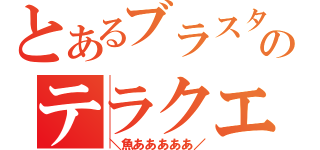 とあるブラスタの
テラクエ
＼魚あああああ／